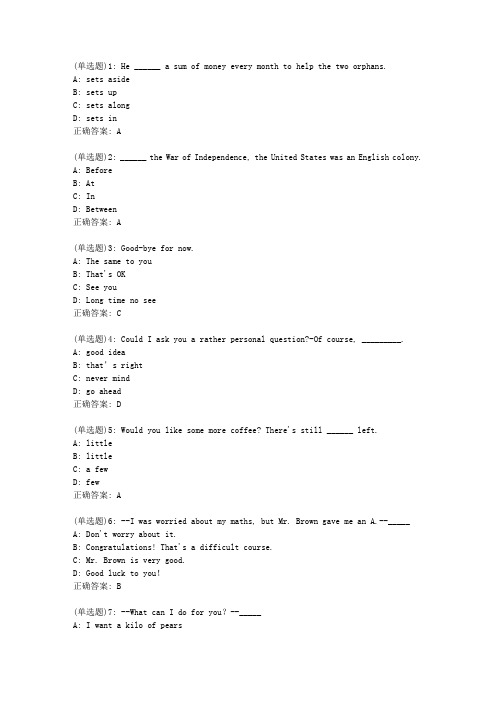 (单选题)1: He ______ a sum of money every month to help the two orphans.
A: sets aside
B: sets up
C: sets along
D: sets in
正确答案: A

(单选题)2: ______ the War of Independence, the United States was an English colony.
A: Before
B: At
C: In
D: Between
正确答案: A

(单选题)3: Good-bye for now.
A: The same to you
B: That's OK
C: See you
D: Long time no see
正确答案: C

(单选题)4: Could I ask you a rather personal question?-Of course, _________.
A: good idea
B: that's right
C: never mind
D: go ahead
正确答案: D

(单选题)5: Would you like some more coffee? There's still ______ left.
A: little
B: little
C: a few
D: few
正确答案: A

(单选题)6: --I was worried about my maths, but Mr. Brown gave me an A.--_____
A: Don't worry about it.
B: Congratulations! That's a difficult course.
C: Mr. Brown is very good.
D: Good luck to you!
正确答案: B

(单选题)7: --What can I do for you? --_____
A: I want a kilo of pears